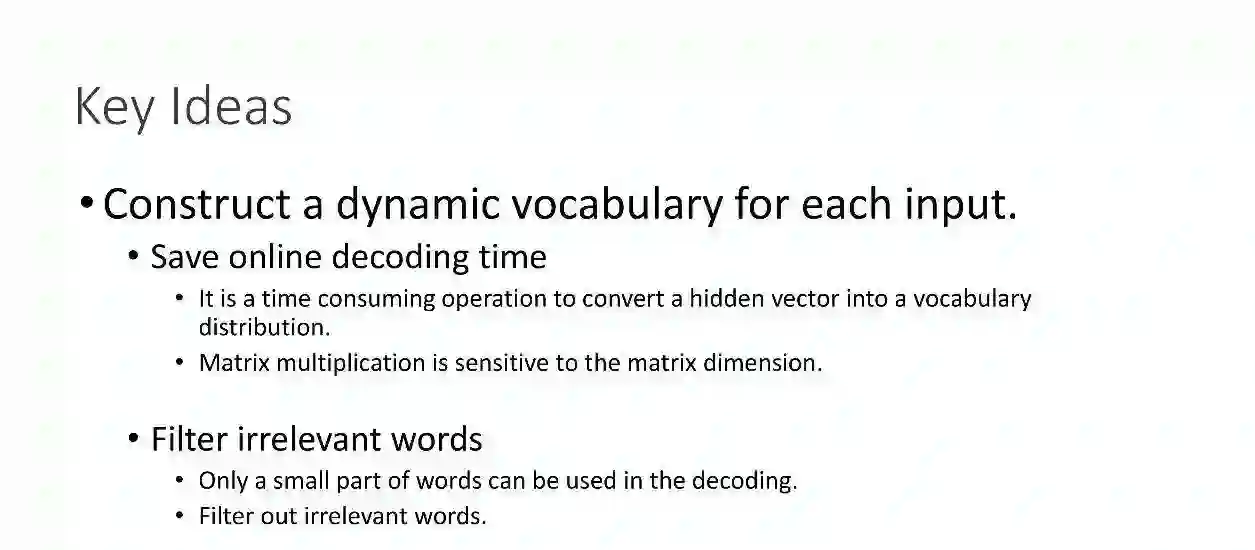 Key Ideas

• Construct a dynamic vocabulary for each input.

• Save online decoding time

• It is a time consuming operation to convert a hidden vector into a vocabulary distribution.

• Matrix multiplication is sensitive to the matrix dimension.

• Filter irrelevant words

• Only a small part of words can be used in the decoding.

• Filter out irrelevant words.